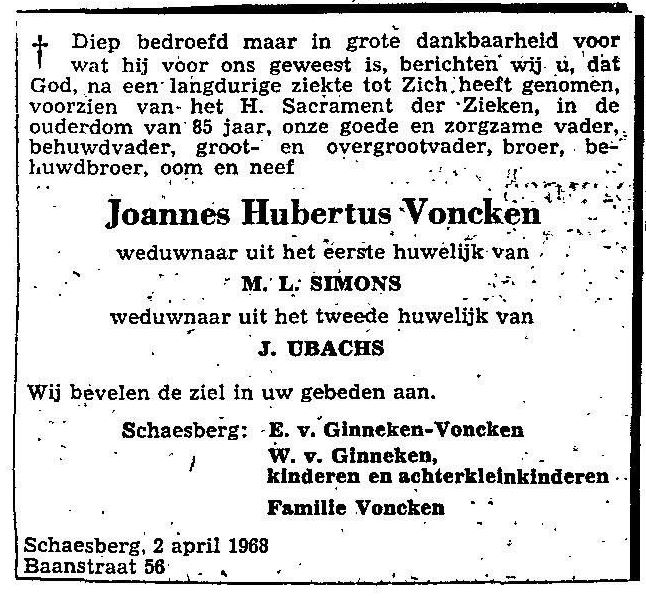 † Diep bedroefd maar in grote dankbaarheid voor wat hij voor ons geweest is, berichten wij u, dat God, na een langdurige ziekte tot Zich heeft genomen, voorzien van het H. Sacrament der Zieken, in de ouderdom van 85 jaar, onze goede en zorgzame vader, behuwdvader, groot- en overgrootvader, broer, behuwdbroer, oom en neef

Joannes Hubertus Voncken

weduwnaar uit het eerste huwelijk van

M. L. SIMONS

weduwnaar uit het tweede huwelijk van

J. UBACHS

Wij bevelen de ziel in uw gebeden aan.

Schaesberg: E. v. Ginneken-Voncken
W. v. Ginneken,
kinderen en achterkleinkinderen
Familie Voncken

Schaesberg, 2 april 1968
Baanstraat 56